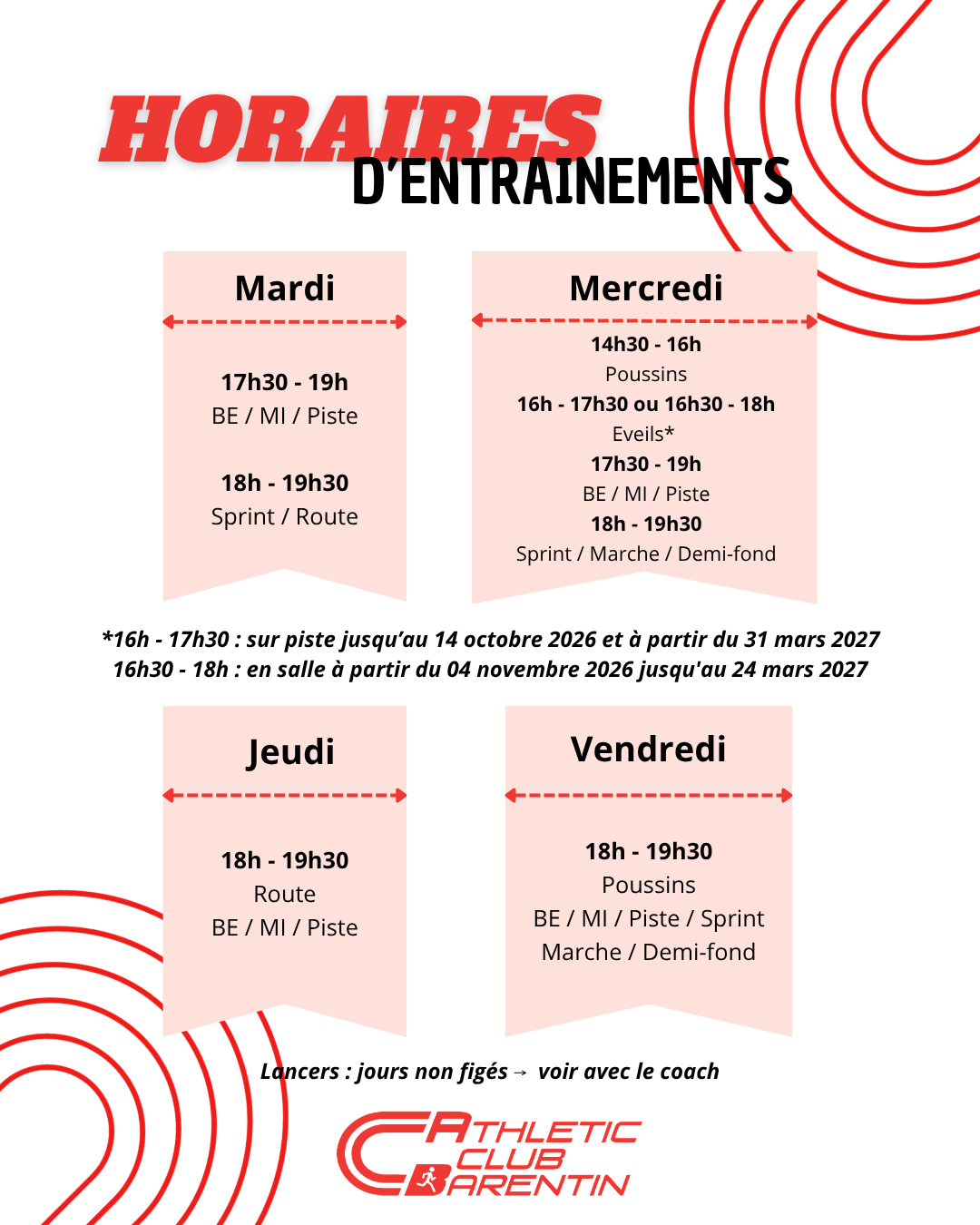 HORAIRES
D'ENTRAINEMENTS

Mardi

17h30 - 19h
BE / MI / Piste

18h - 19h30
Sprint / Route

Mercredi

14h30 - 16h
Poussins
16h - 17h30 ou 16h30 - 18h
Eveils*
17h30 - 19h
BE / MI / Piste
18h - 19h30
Sprint / Marche / Demi-fond

*16h - 17h30 : sur piste jusqu'au 14 octobre 2026 et à partir du 31 mars 2027
16h30 - 18h : en salle à partir du 04 novembre 2026 jusqu'au 24 mars 2027

Jeudi

18h - 19h30
Route
BE / MI / Piste

Vendredi

18h - 19h30
Poussins
BE / MI / Piste / Sprint
Marche / Demi-fond

Lancers : jours non figés → voir avec le coach

ATHLETIC
CLUB
BARENTIN